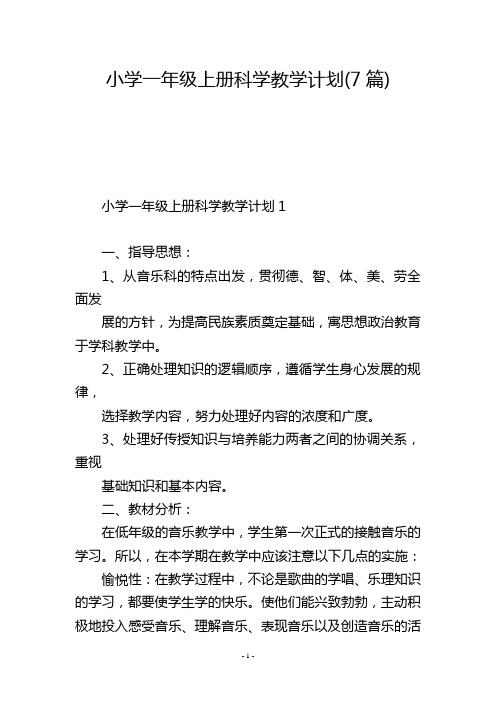 小学一年级上册科学教学计划(7 篇)

小学一年级上册科学教学计划 1

一、指导思想：

1、从音乐科的特点出发，贯彻德、智、体、美、劳全面发

展的方针，为提高民族素质奠定基础，寓思想政治教育于学科教学中。

2、正确处理知识的逻辑顺序，遵循学生身心发展的规律，

选择教学内容，努力处理好内容的浓度和广度。

3、处理好传授知识与培养能力两者之间的协调关系，重视

基础知识和基本内容。

二、教材分析：

在低年级的音乐教学中，学生第一次正式的接触音乐的学习。所以，在本学期在教学中应该注意以下几点的实施：

愉悦性：在教学过程中，不论是歌曲的学唱、乐理知识的学习，都要使学生学的快乐。使他们能兴致勃勃，主动积极地投入感受音乐、理解音乐、表现音乐以及创造音乐的活

- 1 -